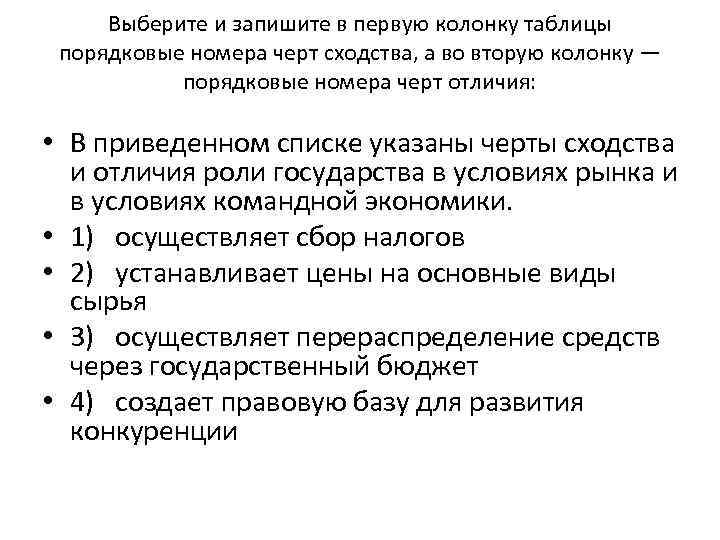 Выберите и запишите в первую колонку таблицы порядковые номера черт сходства, а во вторую колонку — порядковые номера черт отличия:

• В приведенном списке указаны черты сходства и отличия роли государства в условиях рынка и в условиях командной экономики.
• 1) осуществляет сбор налогов
• 2) устанавливает цены на основные виды сырья
• 3) осуществляет перераспределение средств через государственный бюджет
• 4) создает правовую базу для развития конкуренции